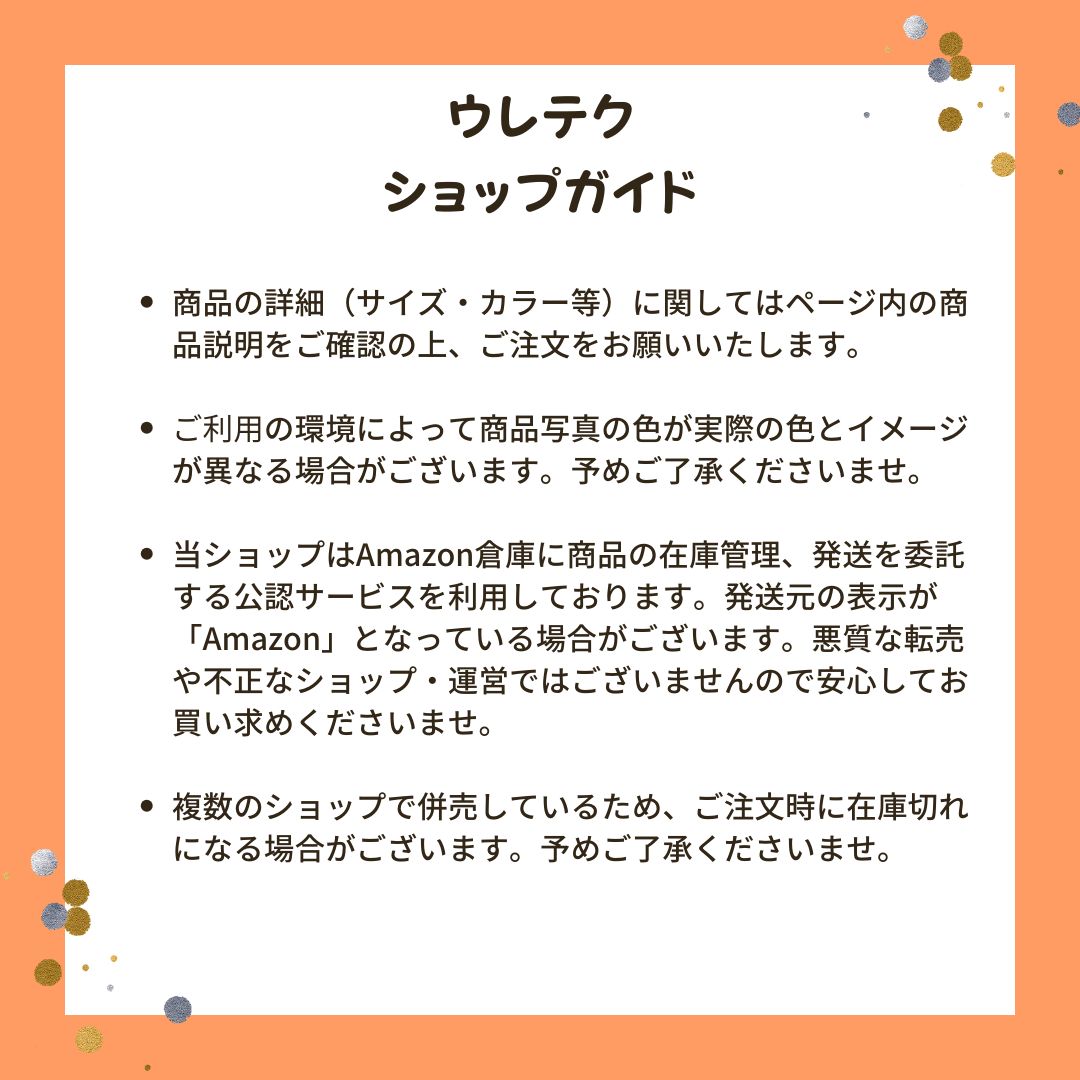 ウレテク
ショップガイド

• 商品の詳細（サイズ・カラー等）に関してはページ内の商品説明をご確認の上、ご注文をお願いいたします。

• ご利用の環境によって商品写真の色が実際の色とイメージが異なる場合がございます。予めご了承くださいませ。

• 当ショップはAmazon倉庫に商品の在庫管理、発送を委託する公認サービスを利用しております。発送元の表示が「Amazon」となっている場合がございます。悪質な転売や不正なショップ・運営ではございませんので安心してお買い求めくださいませ。

• 複数のショップで併売しているため、ご注文時に在庫切れになる場合がございます。予めご了承くださいませ。